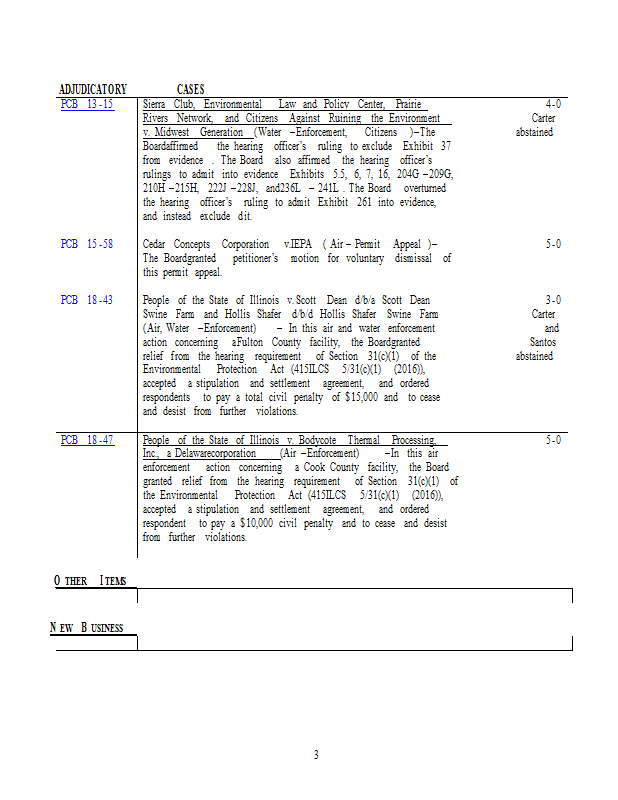 ADJUDICATORY CASES

| | | |
|---|---|---|
| PCB 13-15 | Sierra Club, Environmental Law and Policy Center, Prairie Rivers Network, and Citizens Against Ruining the Environment v. Midwest Generation (Water –Enforcement, Citizens )–The Boardaffirmed the hearing officer's ruling to exclude Exhibit 37 from evidence . The Board also affirmed the hearing officer's rulings to admit into evidence Exhibits 5.5, 6, 7, 16, 204G –209G, 210H –215H, 222J –228J, and236L – 241L . The Board overturned the hearing officer's ruling to admit Exhibit 261 into evidence, and instead exclude dit. | 4-0 Carter abstained |
| PCB 15-58 | Cedar Concepts Corporation v.IEPA ( Air – Permit Appeal )– The Boardgranted petitioner's motion for voluntary dismissal of this permit appeal. | 5-0 |
| PCB 18-43 | People of the State of Illinois v. Scott Dean d/b/a Scott Dean Swine Farm and Hollis Shafer d/b/d Hollis Shafer Swine Farm (Air, Water –Enforcement) – In this air and water enforcement action concerning aFulton County facility, the Boardgranted relief from the hearing requirement of Section 31(c)(1) of the Environmental Protection Act (415ILCS 5/31(c)(1) (2016)), accepted a stipulation and settlement agreement, and ordered respondents to pay a total civil penalty of $15,000 and to cease and desist from further violations. | 3-0 Carter and Santos abstained |
| PCB 18-47 | People of the State of Illinois v. Bodycote Thermal Processing, Inc., a Delawarecorporation (Air –Enforcement) –In this air enforcement action concerning a Cook County facility, the Board granted relief from the hearing requirement of Section 31(c)(1) of the Environmental Protection Act (415ILCS 5/31(c)(1) (2016)), accepted a stipulation and settlement agreement, and ordered respondent to pay a $10,000 civil penalty and to cease and desist from further violations. | 5-0 |

OTHER ITEMS

NEW BUSINESS

3